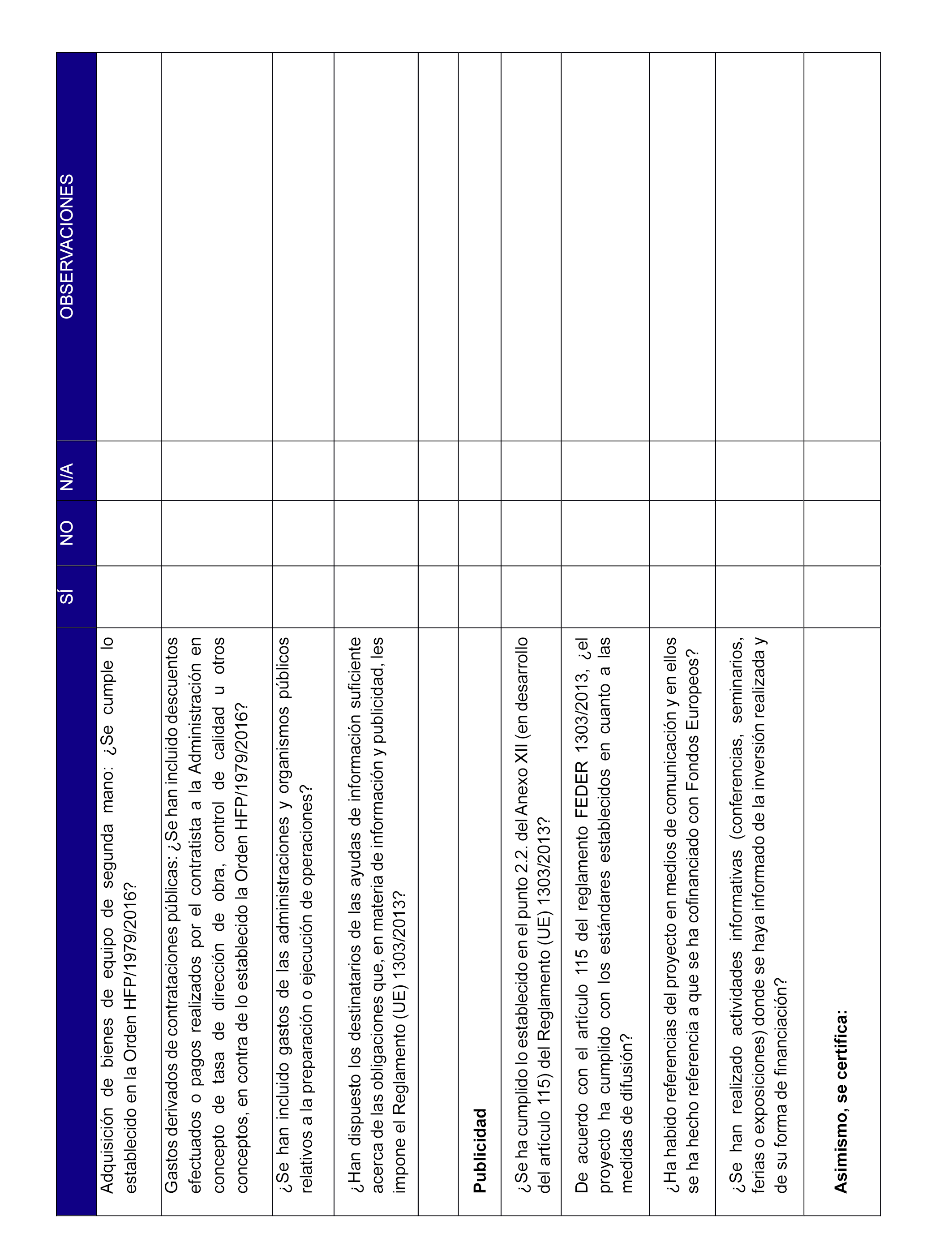 | | SÍ | NO | N/A | OBSERVACIONES |
|---|---|---|---|---|
| Adquisición de bienes de equipo de segunda mano: ¿Se cumple lo establecido en la Orden HFP/1979/2016? | | | | |
| Gastos derivados de contrataciones públicas: ¿Se han incluido descuentos efectuados o pagos realizados por el contratista a la Administración en concepto de tasa de dirección de obra, control de calidad u otros conceptos, en contra de lo establecido la Orden HFP/1979/2016? | | | | |
| ¿Se han incluido gastos de las administraciones y organismos públicos relativos a la preparación o ejecución de operaciones? | | | | |
| ¿Han dispuesto los destinatarios de las ayudas de información suficiente acerca de las obligaciones que, en materia de información y publicidad, les impone el Reglamento (UE) 1303/2013? | | | | |
| | | | | |
| **Publicidad** | | | | |
| ¿Se ha cumplido lo establecido en el punto 2.2. del Anexo XII (en desarrollo del artículo 115) del Reglamento (UE) 1303/2013? | | | | |
| De acuerdo con el artículo 115 del reglamento FEDER 1303/2013, ¿el proyecto ha cumplido con los estándares establecidos en cuanto a las medidas de difusión? | | | | |
| ¿Ha habido referencias del proyecto en medios de comunicación y en ellos se ha hecho referencia a que se ha cofinanciado con Fondos Europeos? | | | | |
| ¿Se han realizado actividades informativas (conferencias, seminarios, ferias o exposiciones) donde se haya informado de la inversión realizada y de su forma de financiación? | | | | |
| **Asimismo, se certifica:** | | | | |